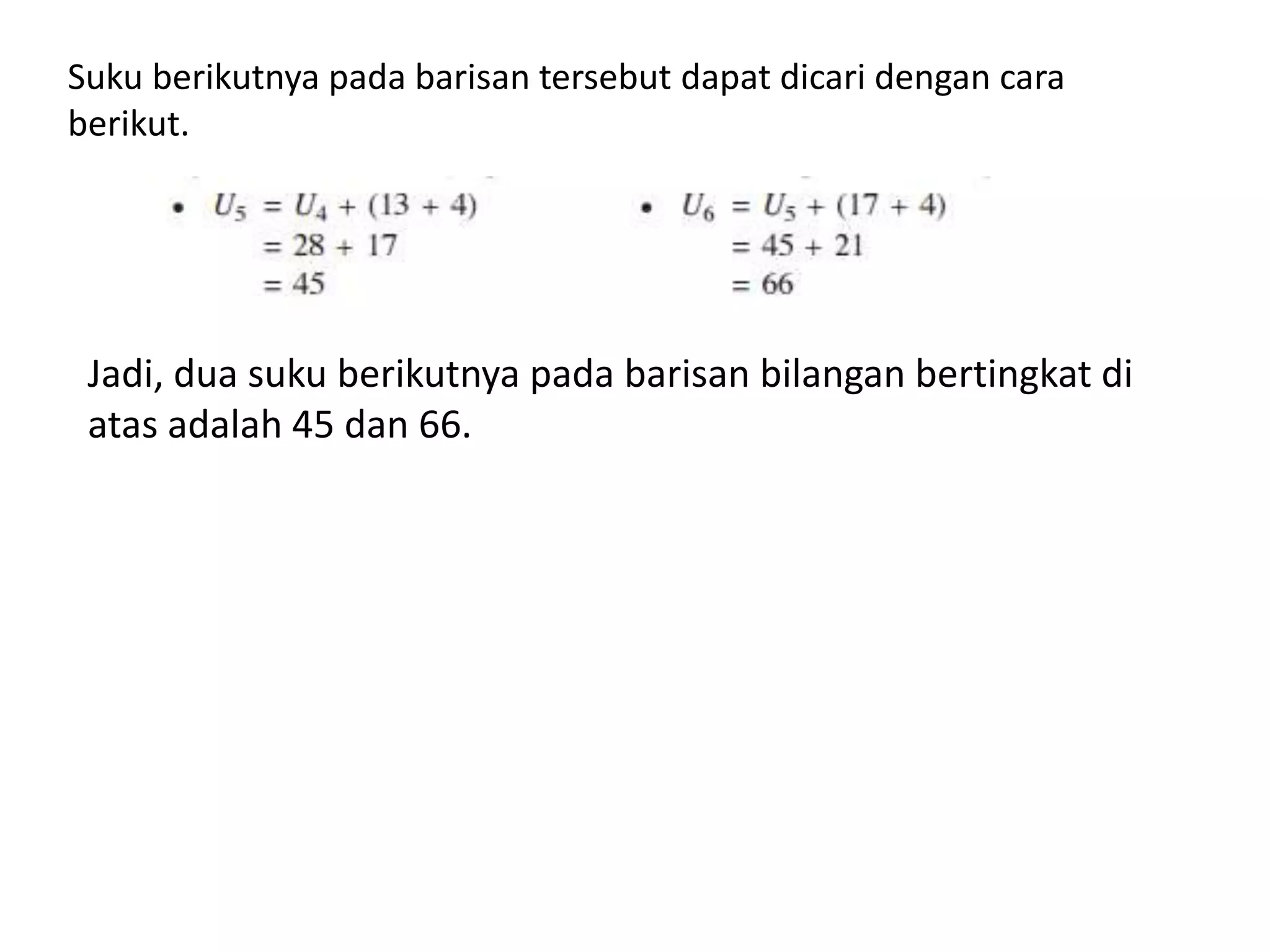 Suku berikutnya pada barisan tersebut dapat dicari dengan cara berikut.

• $U_5 = U_4 + (13 + 4)$
$= 28 + 17$
$= 45$

• $U_6 = U_5 + (17 + 4)$
$= 45 + 21$
$= 66$

Jadi, dua suku berikutnya pada barisan bilangan bertingkat di atas adalah 45 dan 66.